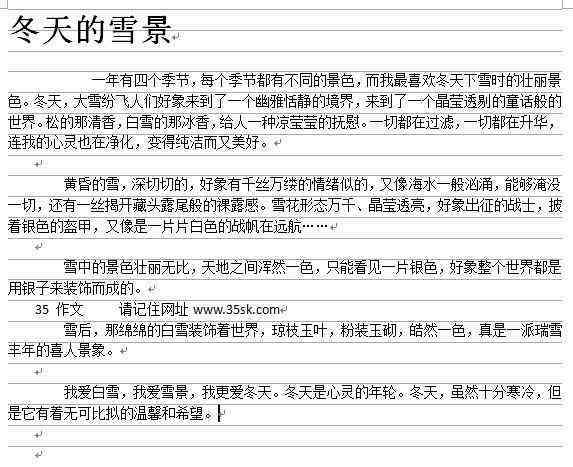 冬天的雪景

一年有四个季节，每个季节都有不同的景色，而我最喜欢冬天下雪时的壮丽景色。冬天，大雪纷飞人们好象来到了一个幽雅恬静的境界，来到了一个晶莹透剔的童话般的世界。松的那清香，白雪的那冰香，给人一种凉莹莹的抚慰。一切都在过滤，一切都在升华，连我的心灵也在净化，变得纯洁而又美好。

黄昏的雪，深切切的，好象有千丝万缕的情绪似的，又像海水一般汹涌，能够淹没一切，还有一丝揭开藏头露尾般的裸露感。雪花形态万千、晶莹透亮，好象出征的战士，披着银色的盔甲，又像是一片片白色的战帆在远航……

雪中的景色壮丽无比，天地之间浑然一色，只能看见一片银色，好象整个世界都是用银子来装饰而成的。

35 作文　　请记住网址 www.35sk.com

雪后，那绵绵的白雪装饰着世界，琼枝玉叶，粉装玉砌，皓然一色，真是一派瑞雪丰年的喜人景象。

我爱白雪，我爱雪景，我更爱冬天。冬天是心灵的年轮。冬天，虽然十分寒冷，但是它有着无可比拟的温馨和希望。